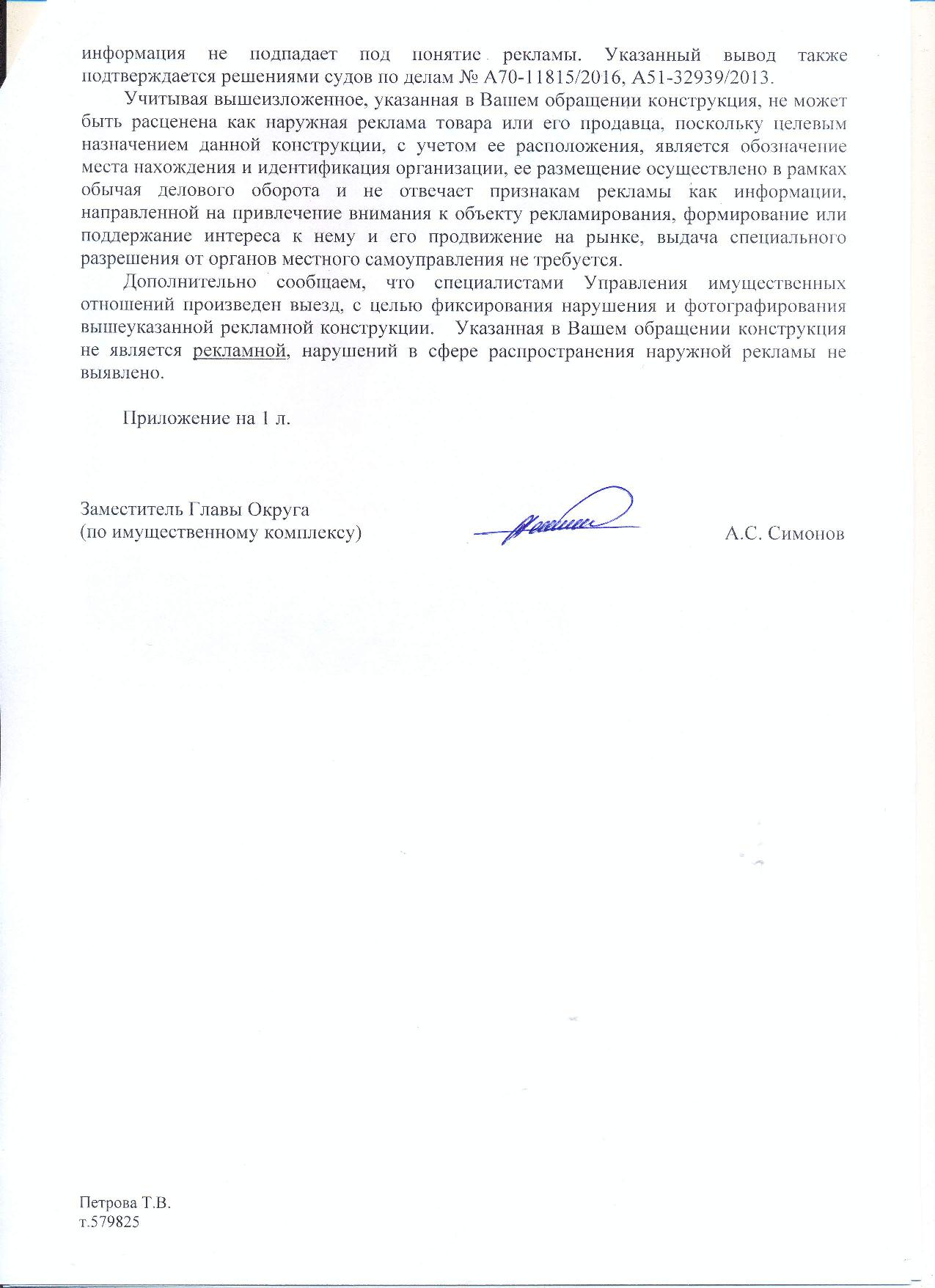 информация не подпадает под понятие рекламы. Указанный вывод также подтверждается решениями судов по делам № А70-11815/2016, А51-32939/2013.

Учитывая вышеизложенное, указанная в Вашем обращении конструкция, не может быть расценена как наружная реклама товара или его продавца, поскольку целевым назначением данной конструкции, с учетом ее расположения, является обозначение места нахождения и идентификация организации, ее размещение осуществлено в рамках обычая делового оборота и не отвечает признакам рекламы как информации, направленной на привлечение внимания к объекту рекламирования, формирование или поддержание интереса к нему и его продвижение на рынке, выдача специального разрешения от органов местного самоуправления не требуется.

Дополнительно сообщаем, что специалистами Управления имущественных отношений произведен выезд, с целью фиксирования нарушения и фотографирования вышеуказанной рекламной конструкции. Указанная в Вашем обращении конструкция не является рекламной, нарушений в сфере распространения наружной рекламы не выявлено.

Приложение на 1 л.

Заместитель Главы Округа
(по имущественному комплексу)

А.С. Симонов

Петрова Т.В.
т.579825